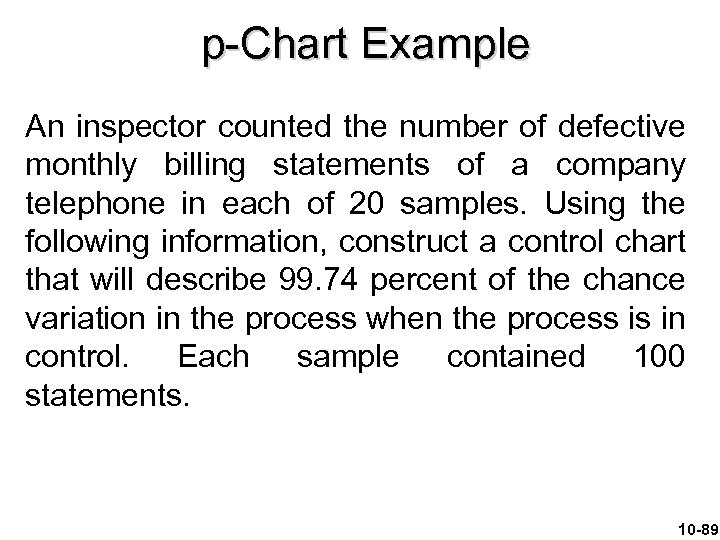 p-Chart Example

An inspector counted the number of defective monthly billing statements of a company telephone in each of 20 samples. Using the following information, construct a control chart that will describe 99.74 percent of the chance variation in the process when the process is in control. Each sample contained 100 statements.

10-89